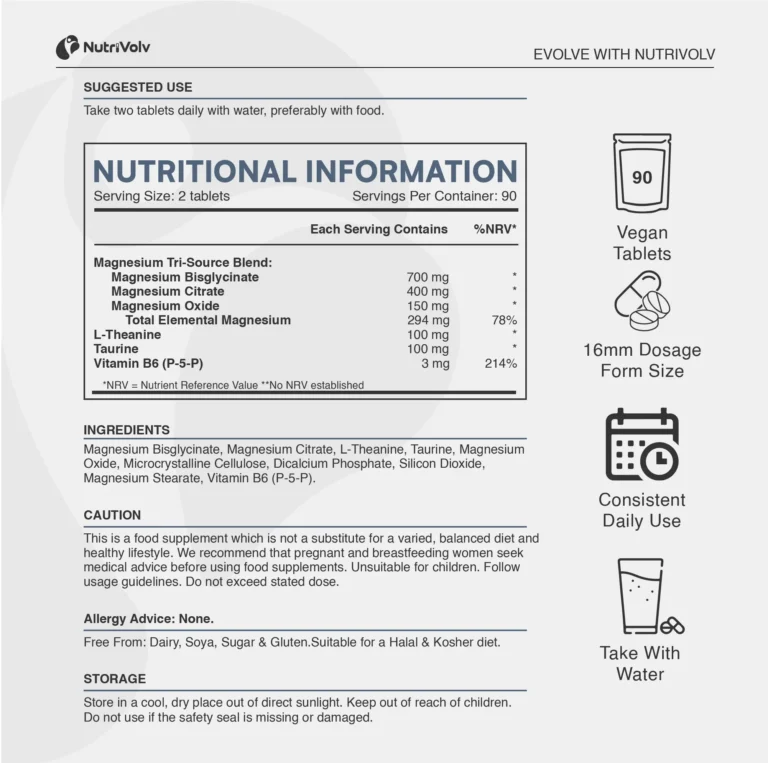 NutriVolv

EVOLVE WITH NUTRIVOLV

SUGGESTED USE

Take two tablets daily with water, preferably with food.

NUTRITIONAL INFORMATION

Serving Size: 2 tablets Servings Per Container: 90

| | Each Serving Contains | %NRV* |
|---|---|---|
| Magnesium Tri-Source Blend: | | |
| Magnesium Bisglycinate | 700 mg | * |
| Magnesium Citrate | 400 mg | * |
| Magnesium Oxide | 150 mg | * |
| Total Elemental Magnesium | 294 mg | 78% |
| L-Theanine | 100 mg | * |
| Taurine | 100 mg | * |
| Vitamin B6 (P-5-P) | 3 mg | 214% |

*NRV = Nutrient Reference Value **No NRV established

INGREDIENTS

Magnesium Bisglycinate, Magnesium Citrate, L-Theanine, Taurine, Magnesium Oxide, Microcrystalline Cellulose, Dicalcium Phosphate, Silicon Dioxide, Magnesium Stearate, Vitamin B6 (P-5-P).

CAUTION

This is a food supplement which is not a substitute for a varied, balanced diet and healthy lifestyle. We recommend that pregnant and breastfeeding women seek medical advice before using food supplements. Unsuitable for children. Follow usage guidelines. Do not exceed stated dose.

Allergy Advice: None.

Free From: Dairy, Soya, Sugar & Gluten.Suitable for a Halal & Kosher diet.

STORAGE

Store in a cool, dry place out of direct sunlight. Keep out of reach of children. Do not use if the safety seal is missing or damaged.

90

Vegan Tablets

16mm Dosage Form Size

Consistent Daily Use

Take With Water